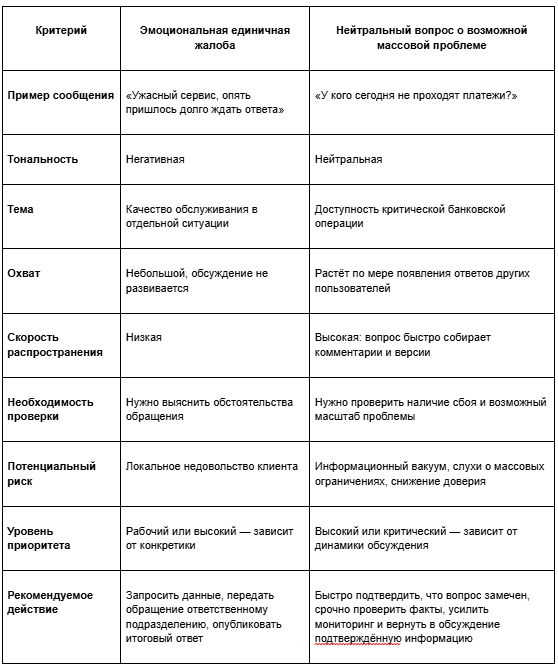 | Критерий | Эмоциональная единичная жалоба | Нейтральный вопрос о возможной массовой проблеме |
|---|---|---|
| Пример сообщения | «Ужасный сервис, опять пришлось долго ждать ответа» | «У кого сегодня не проходят платежи?» |
| Тональность | Негативная | Нейтральная |
| Тема | Качество обслуживания в отдельной ситуации | Доступность критической банковской операции |
| Охват | Небольшой, обсуждение не развивается | Растёт по мере появления ответов других пользователей |
| Скорость распространения | Низкая | Высокая: вопрос быстро собирает комментарии и версии |
| Необходимость проверки | Нужно выяснить обстоятельства обращения | Нужно проверить наличие сбоя и возможный масштаб проблемы |
| Потенциальный риск | Локальное недовольство клиента | Информационный вакуум, слухи о массовых ограничениях, снижение доверия |
| Уровень приоритета | Рабочий или высокий — зависит от конкретики | Высокий или критический — зависит от динамики обсуждения |
| Рекомендуемое действие | Запросить данные, передать обращение ответственному подразделению, опубликовать итоговый ответ | Быстро подтвердить, что вопрос замечен, срочно проверить факты, усилить мониторинг и вернуть в обсуждение подтверждённую информацию |